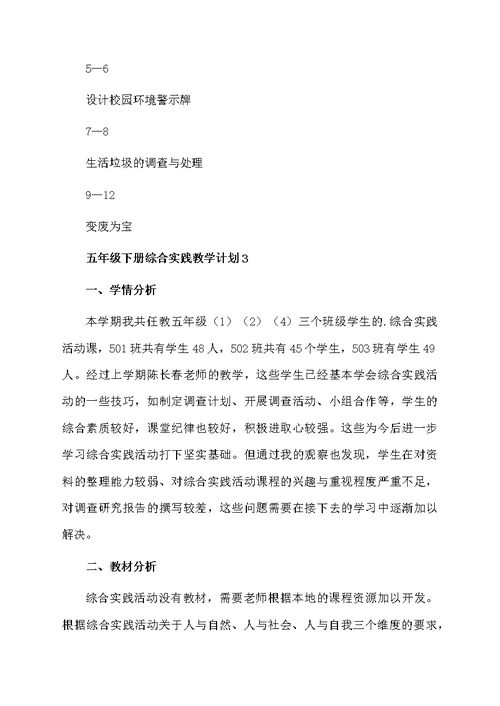 5—6

设计校园环境警示牌

7—8

生活垃圾的调查与处理

9—12

变废为宝

五年级下册综合实践教学计划3

一、学情分析

本学期我共任教五年级（1）（2）（4）三个班级学生的.综合实践活动课，501班共有学生48人，502班共有45个学生，503班有学生49人。经过上学期陈长春老师的教学，这些学生已经基本学会综合实践活动的一些技巧，如制定调查计划、开展调查活动、小组合作等，学生的综合素质较好，课堂纪律也较好，积极进取心较强。这些为今后进一步学习综合实践活动打下坚实基础。但通过我的观察也发现，学生在对资料的整理能力较弱、对综合实践活动课程的兴趣与重视程度严重不足，对调查研究报告的撰写较差，这些问题需要在接下去的学习中逐渐加以解决。

二、教材分析

综合实践活动没有教材，需要老师根据本地的课程资源加以开发。根据综合实践活动关于人与自然、人与社会、人与自我三个维度的要求，